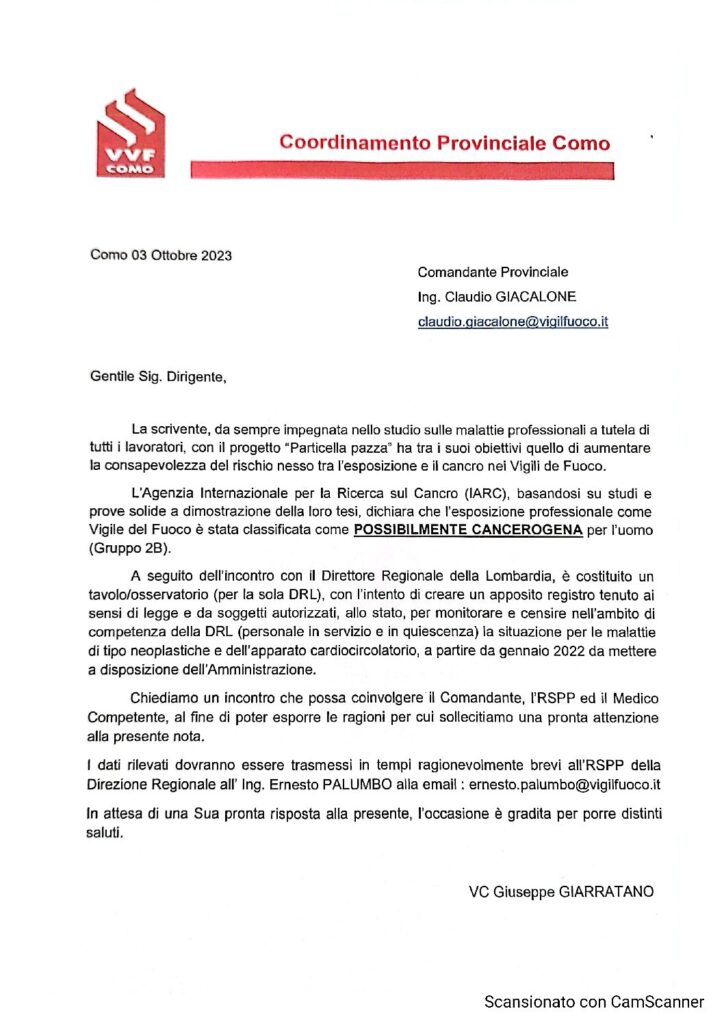 VVF COMO

Coordinamento Provinciale Como

Como 03 Ottobre 2023

Comandante Provinciale

Ing. Claudio GIACALONE

claudio.giacalone@vigilfuoco.it

Gentile Sig. Dirigente,

La scrivente, da sempre impegnata nello studio sulle malattie professionali a tutela di tutti i lavoratori, con il progetto "Particella pazza" ha tra i suoi obiettivi quello di aumentare la consapevolezza del rischio nesso tra l'esposizione e il cancro nei Vigili de Fuoco.

L'Agenzia Internazionale per la Ricerca sul Cancro (IARC), basandosi su studi e prove solide a dimostrazione della loro tesi, dichiara che l'esposizione professionale come Vigile del Fuoco è stata classificata come POSSIBILMENTE CANCEROGENA per l'uomo (Gruppo 2B).

A seguito dell'incontro con il Direttore Regionale della Lombardia, è costituito un tavolo/osservatorio (per la sola DRL), con l'intento di creare un apposito registro tenuto ai sensi di legge e da soggetti autorizzati, allo stato, per monitorare e censire nell'ambito di competenza della DRL (personale in servizio e in quiescenza) la situazione per le malattie di tipo neoplastiche e dell'apparato cardiocircolatorio, a partire da gennaio 2022 da mettere a disposizione dell'Amministrazione.

Chiediamo un incontro che possa coinvolgere il Comandante, l'RSPP ed il Medico Competente, al fine di poter esporre le ragioni per cui sollecitiamo una pronta attenzione alla presente nota.

I dati rilevati dovranno essere trasmessi in tempi ragionevolmente brevi all'RSPP della Direzione Regionale all' Ing. Ernesto PALUMBO alla email : ernesto.palumbo@vigilfuoco.it

In attesa di una Sua pronta risposta alla presente, l'occasione è gradita per porre distinti saluti.

VC Giuseppe GIARRATANO

Scansionato con CamScanner